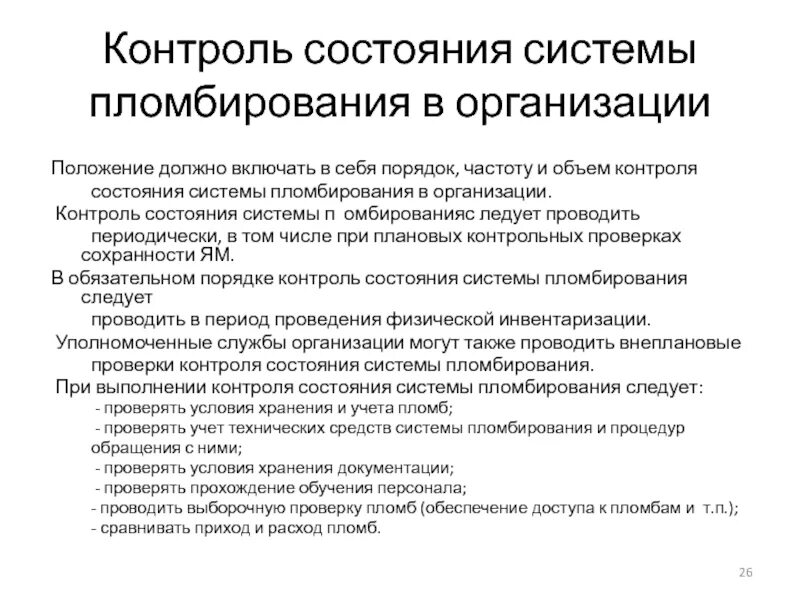 Контроль состояния системы пломбирования в организации

Положение должно включать в себя порядок, частоту и объем контроля состояния системы пломбирования в организации.

Контроль состояния системы п омбированияс ледует проводить периодически, в том числе при плановых контрольных проверках сохранности ЯМ.

В обязательном порядке контроль состояния системы пломбирования следует проводить в период проведения физической инвентаризации.

Уполномоченные службы организации могут также проводить внеплановые проверки контроля состояния системы пломбирования.

При выполнении контроля состояния системы пломбирования следует:
- проверять условия хранения и учета пломб;
- проверять учет технических средств системы пломбирования и процедур обращения с ними;
- проверять условия хранения документации;
- проверять прохождение обучения персонала;
- проводить выборочную проверку пломб (обеспечение доступа к пломбам и т.п.);
- сравнивать приход и расход пломб.

26